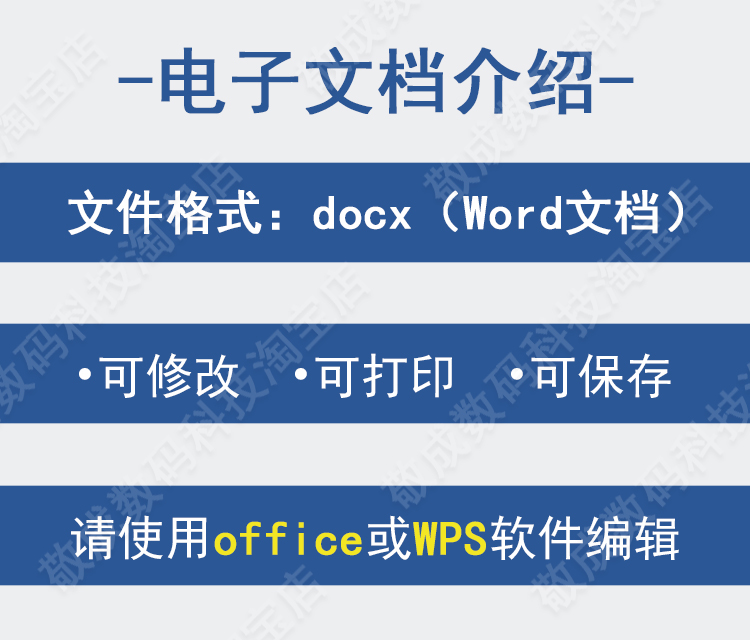 -电子文档介绍-

文件格式：docx（Word文档）

•可修改 •可打印 •可保存

请使用office或WPS软件编辑

敬成数码科技淘宝店